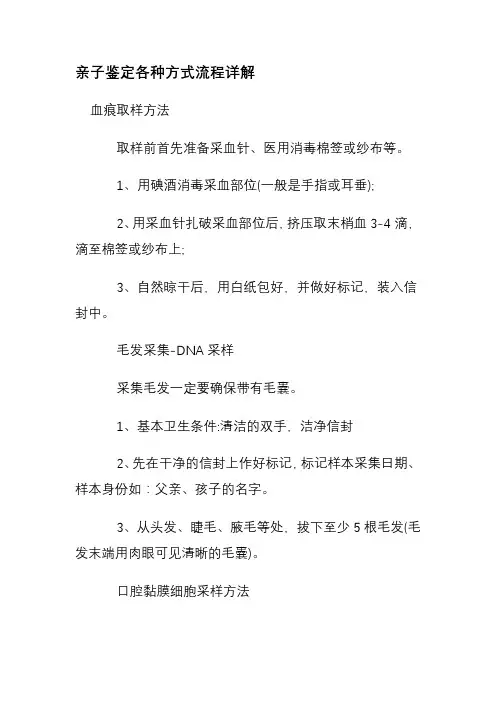 亲子鉴定各种方式流程详解

血痕取样方法

取样前首先准备采血针、医用消毒棉签或纱布等。

1、用碘酒消毒采血部位(一般是手指或耳垂);

2、用采血针扎破采血部位后, 挤压取末梢血 3-4 滴, 滴至棉签或纱布上;

3、自然晾干后、用白纸包好、并做好标记、装入信封中。

毛发采集-DNA 采样

采集毛发一定要确保带有毛囊。

1、基本卫生条件:清洁的双手、洁净信封

2、先在干净的信封上作好标记, 标记样本采集日期、样本身份如：父亲、孩子的名字。

3、从头发、睫毛、腋毛等处、拔下至少 5 根毛发(毛发末端用肉眼可见清晰的毛囊)。

口腔黏膜细胞采样方法